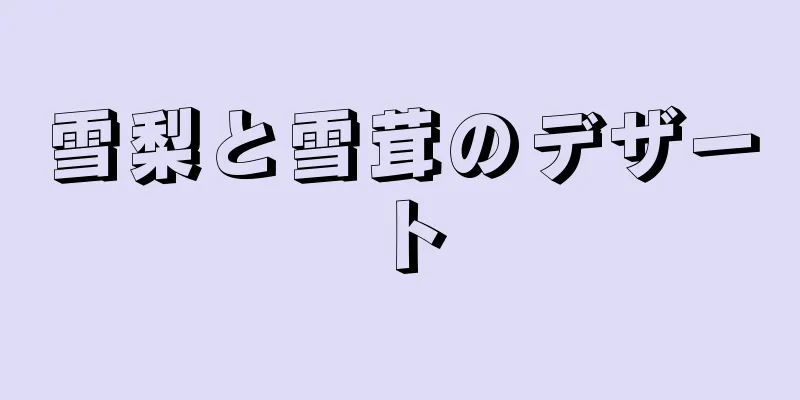 雪梨と雪茸のデザート